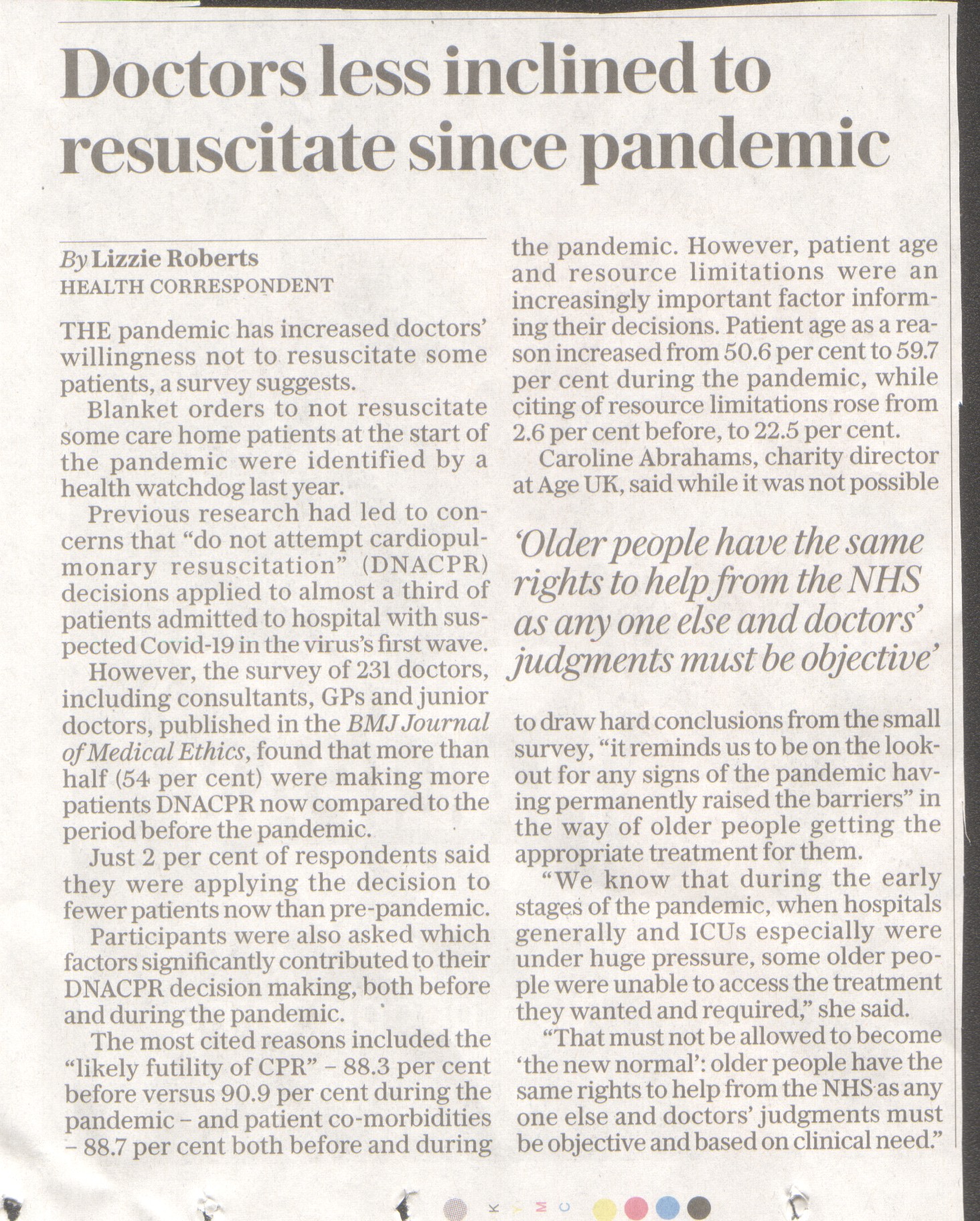 Doctors less inclined to resuscitate since pandemic

By Lizzie Roberts
HEALTH CORRESPONDENT

THE pandemic has increased doctors' willingness not to resuscitate some patients, a survey suggests.

Blanket orders to not resuscitate some care home patients at the start of the pandemic were identified by a health watchdog last year.

Previous research had led to concerns that "do not attempt cardiopulmonary resuscitation" (DNACPR) decisions applied to almost a third of patients admitted to hospital with suspected Covid-19 in the virus's first wave.

However, the survey of 231 doctors, including consultants, GPs and junior doctors, published in the BMJ Journal of Medical Ethics, found that more than half (54 per cent) were making more patients DNACPR now compared to the period before the pandemic.

Just 2 per cent of respondents said they were applying the decision to fewer patients now than pre-pandemic.

Participants were also asked which factors significantly contributed to their DNACPR decision making, both before and during the pandemic.

The most cited reasons included the "likely futility of CPR" – 88.3 per cent before versus 90.9 per cent during the pandemic – and patient co-morbidities – 88.7 per cent both before and during the pandemic. However, patient age and resource limitations were an increasingly important factor informing their decisions. Patient age as a reason increased from 50.6 per cent to 59.7 per cent during the pandemic, while citing of resource limitations rose from 2.6 per cent before, to 22.5 per cent.

Caroline Abrahams, charity director at Age UK, said while it was not possible

'Older people have the same rights to help from the NHS as any one else and doctors' judgments must be objective'

to draw hard conclusions from the small survey, "it reminds us to be on the lookout for any signs of the pandemic having permanently raised the barriers" in the way of older people getting the appropriate treatment for them.

"We know that during the early stages of the pandemic, when hospitals generally and ICUs especially were under huge pressure, some older people were unable to access the treatment they wanted and required," she said.

"That must not be allowed to become 'the new normal': older people have the same rights to help from the NHS as any one else and doctors' judgments must be objective and based on clinical need."

K Y M C